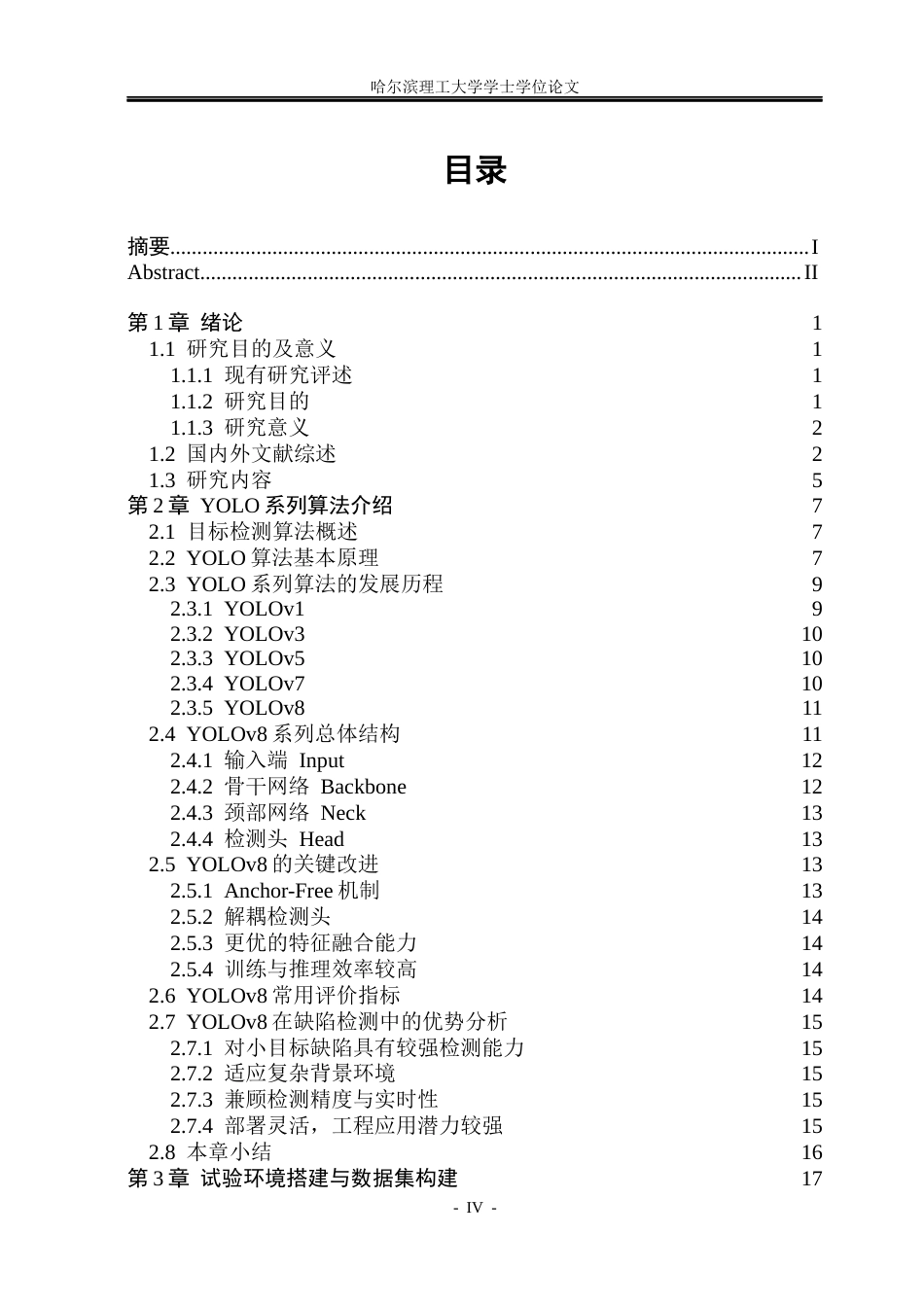 哈尔滨理工大学学士学位论文

目录

摘要 I
Abstract II

第1章 绪论 1
1.1 研究目的及意义 1
1.1.1 现有研究评述 1
1.1.2 研究目的 1
1.1.3 研究意义 2
1.2 国内外文献综述 2
1.3 研究内容 5
第2章 YOLO系列算法介绍 7
2.1 目标检测算法概述 7
2.2 YOLO算法基本原理 7
2.3 YOLO系列算法的发展历程 9
2.3.1 YOLOv1 9
2.3.2 YOLOv3 10
2.3.3 YOLOv5 10
2.3.4 YOLOv7 10
2.3.5 YOLOv8 11
2.4 YOLOv8系列总体结构 11
2.4.1 输入端 Input 12
2.4.2 骨干网络 Backbone 12
2.4.3 颈部网络 Neck 13
2.4.4 检测头 Head 13
2.5 YOLOv8的关键改进 13
2.5.1 Anchor-Free机制 13
2.5.2 解耦检测头 14
2.5.3 更优的特征融合能力 14
2.5.4 训练与推理效率较高 14
2.6 YOLOv8常用评价指标 14
2.7 YOLOv8在缺陷检测中的优势分析 15
2.7.1 对小目标缺陷具有较强检测能力 15
2.7.2 适应复杂背景环境 15
2.7.3 兼顾检测精度与实时性 15
2.7.4 部署灵活，工程应用潜力较强 15
2.8 本章小结 16
第3章 试验环境搭建与数据集构建 17

- IV -